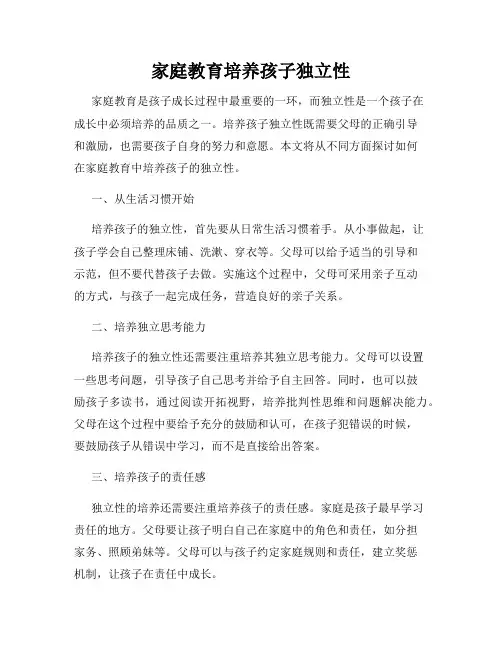 家庭教育培养孩子独立性

家庭教育是孩子成长过程中最重要的一环，而独立性是一个孩子在成长中必须培养的品质之一。培养孩子独立性既需要父母的正确引导和激励，也需要孩子自身的努力和意愿。本文将从不同方面探讨如何在家庭教育中培养孩子的独立性。

一、从生活习惯开始

培养孩子的独立性，首先要从日常生活习惯着手。从小事做起，让孩子学会自己整理床铺、洗漱、穿衣等。父母可以给予适当的引导和示范，但不要代替孩子去做。实施这个过程中，父母可采用亲子互动的方式，与孩子一起完成任务，营造良好的亲子关系。

二、培养独立思考能力

培养孩子的独立性还需要注重培养其独立思考能力。父母可以设置一些思考问题，引导孩子自己思考并给予自主回答。同时，也可以鼓励孩子多读书，通过阅读开拓视野，培养批判性思维和问题解决能力。父母在这个过程中要给予充分的鼓励和认可，在孩子犯错误的时候，要鼓励孩子从错误中学习，而不是直接给出答案。

三、培养孩子的责任感

独立性的培养还需要注重培养孩子的责任感。家庭是孩子最早学习责任的地方。父母要让孩子明白自己在家庭中的角色和责任，如分担家务、照顾弟妹等。父母可以与孩子约定家庭规则和责任，建立奖惩机制，让孩子在责任中成长。